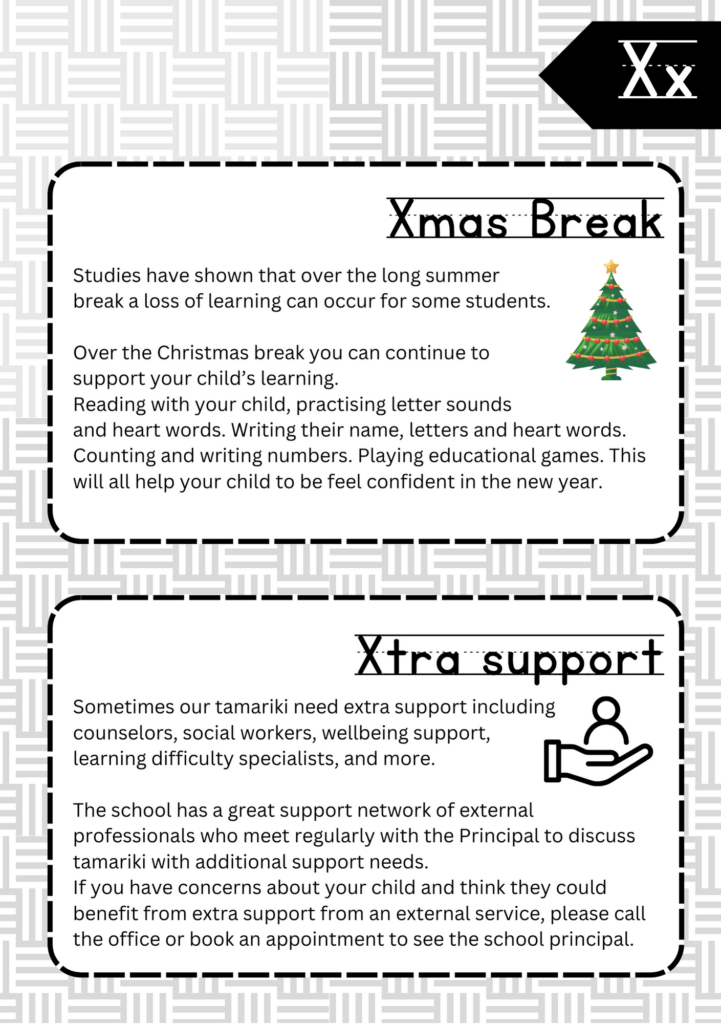 Xx

Xmas Break

Studies have shown that over the long summer break a loss of learning can occur for some students.

Over the Christmas break you can continue to support your child's learning.
Reading with your child, practising letter sounds and heart words. Writing their name, letters and heart words. Counting and writing numbers. Playing educational games. This will all help your child to be feel confident in the new year.

Xtra support

Sometimes our tamariki need extra support including counselors, social workers, wellbeing support, learning difficulty specialists, and more.

The school has a great support network of external professionals who meet regularly with the Principal to discuss tamariki with additional support needs.
If you have concerns about your child and think they could benefit from extra support from an external service, please call the office or book an appointment to see the school principal.